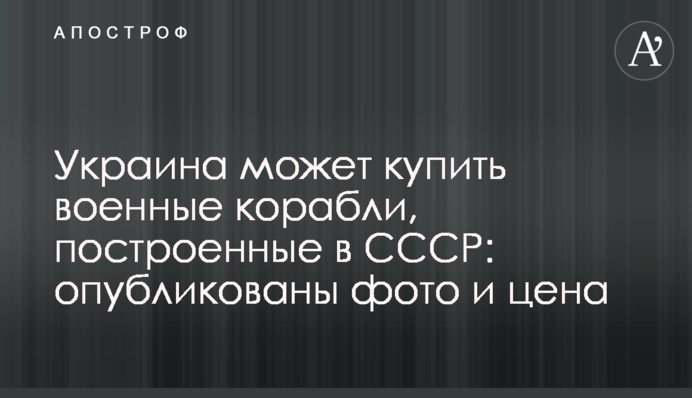 АПОСТРОФ

A'

Украина может купить военные корабли, построенные в СССР: опубликованы фото и цена